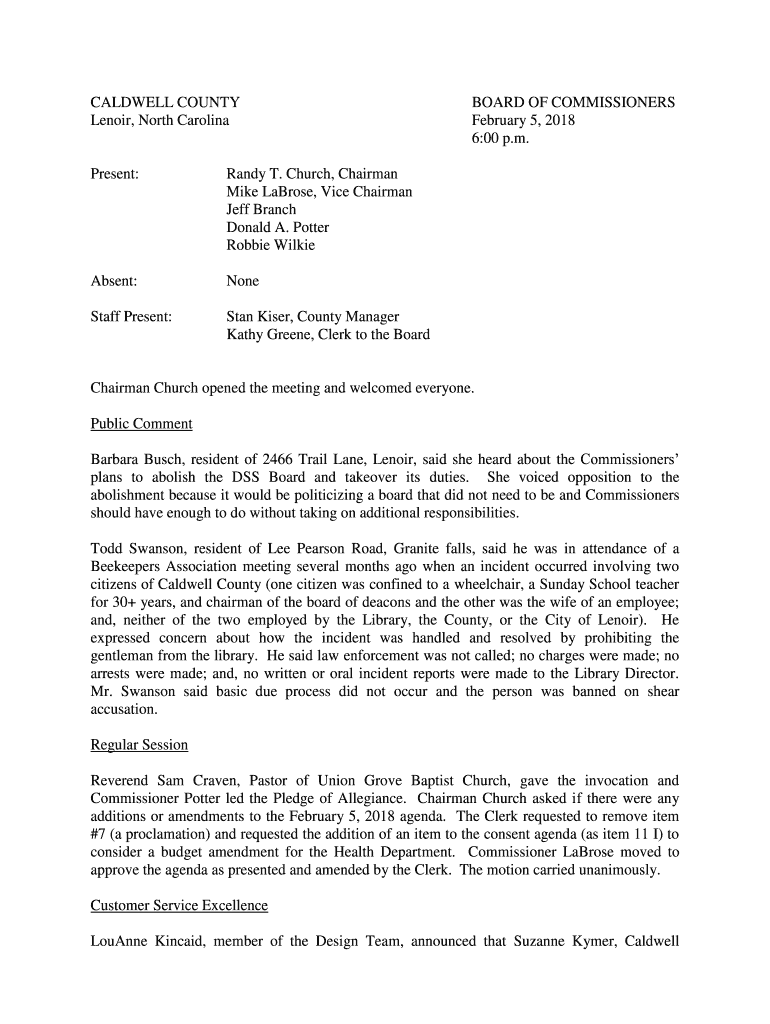 CALDWELL COUNTY
Lenoir, North Carolina

BOARD OF COMMISSIONERS
February 5, 2018
6:00 p.m.

Present: Randy T. Church, Chairman
Mike LaBrose, Vice Chairman
Jeff Branch
Donald A. Potter
Robbie Wilkie

Absent: None

Staff Present: Stan Kiser, County Manager
Kathy Greene, Clerk to the Board

Chairman Church opened the meeting and welcomed everyone.

Public Comment

Barbara Busch, resident of 2466 Trail Lane, Lenoir, said she heard about the Commissioners' plans to abolish the DSS Board and takeover its duties. She voiced opposition to the abolishment because it would be politicizing a board that did not need to be and Commissioners should have enough to do without taking on additional responsibilities.

Todd Swanson, resident of Lee Pearson Road, Granite falls, said he was in attendance of a Beekeepers Association meeting several months ago when an incident occurred involving two citizens of Caldwell County (one citizen was confined to a wheelchair, a Sunday School teacher for 30+ years, and chairman of the board of deacons and the other was the wife of an employee; and, neither of the two employed by the Library, the County, or the City of Lenoir). He expressed concern about how the incident was handled and resolved by prohibiting the gentleman from the library. He said law enforcement was not called; no charges were made; no arrests were made; and, no written or oral incident reports were made to the Library Director. Mr. Swanson said basic due process did not occur and the person was banned on shear accusation.

Regular Session

Reverend Sam Craven, Pastor of Union Grove Baptist Church, gave the invocation and Commissioner Potter led the Pledge of Allegiance. Chairman Church asked if there were any additions or amendments to the February 5, 2018 agenda. The Clerk requested to remove item #7 (a proclamation) and requested the addition of an item to the consent agenda (as item 11 I) to consider a budget amendment for the Health Department. Commissioner LaBrose moved to approve the agenda as presented and amended by the Clerk. The motion carried unanimously.

Customer Service Excellence

LouAnne Kincaid, member of the Design Team, announced that Suzanne Kymer, Caldwell